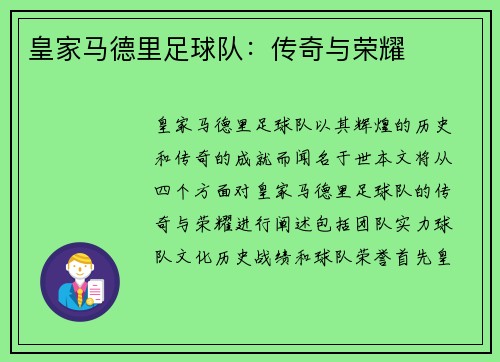 皇家马德里足球队：传奇与荣耀

皇家马德里足球队以其辉煌的历史和传奇的成就而闻名于世本文将从四个方面对皇家马德里足球队的传奇与荣耀进行阐述包括团队实力球队文化历史战绩和球队荣誉首先皇